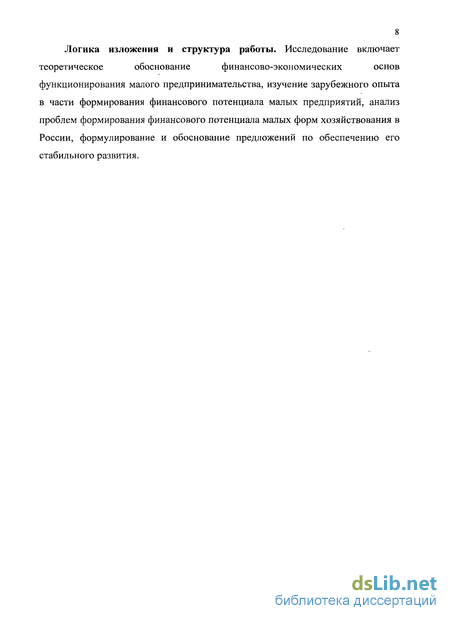 8

Логика изложения и структура работы. Исследование включает теоретическое обоснование финансово-экономических основ функционирования малого предпринимательства, изучение зарубежного опыта в части формирования финансового потенциала малых предприятий, анализ проблем формирования финансового потенциала малых форм хозяйствования в России, формулирование и обоснование предложений по обеспечению его стабильного развития.

dsLib.net
библиотека диссертаций